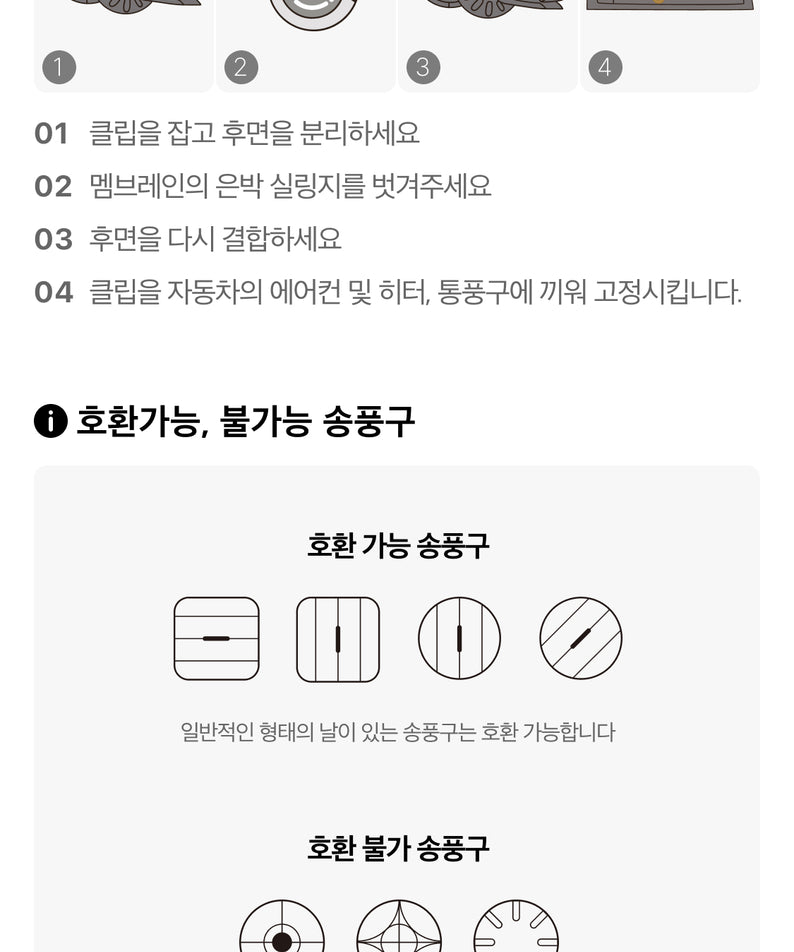 1 2 3 4

01 클립을 잡고 후면을 분리하세요

02 멤브레인의 은박 실링지를 벗겨주세요

03 후면을 다시 결합하세요

04 클립을 자동차의 에어컨 및 히터, 통풍구에 끼워 고정시킵니다.

호환가능, 불가능 송풍구

호환 가능 송풍구

일반적인 형태의 날이 있는 송풍구는 호환 가능합니다

호환 불가 송풍구